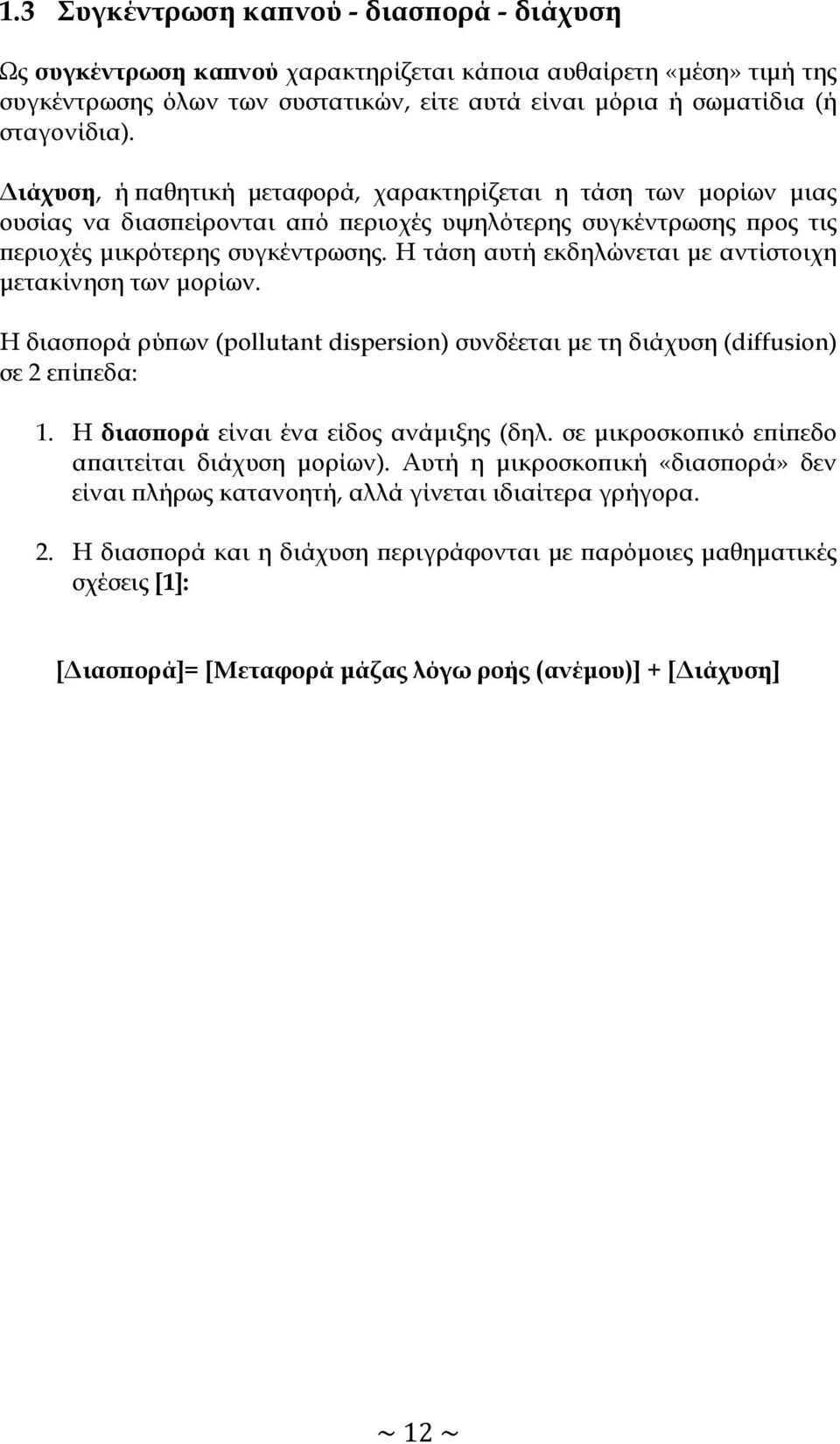 1.3 Συγκέντρωση καπνού - διασπορά - διάχυση

Ως συγκέντρωση καπνού χαρακτηρίζεται κάποια αυθαίρετη «μέση» τιμή της συγκέντρωσης όλων των συστατικών, είτε αυτά είναι μόρια ή σωματίδια (ή σταγονίδια).

Διάχυση, ή παθητική μεταφορά, χαρακτηρίζεται η τάση των μορίων μιας ουσίας να διασπείρονται από περιοχές υψηλότερης συγκέντρωσης προς τις περιοχές μικρότερης συγκέντρωσης. Η τάση αυτή εκδηλώνεται με αντίστοιχη μετακίνηση των μορίων.

Η διασπορά ρύπων (pollutant dispersion) συνδέεται με τη διάχυση (diffusion) σε 2 επίπεδα:

1. Η διασπορά είναι ένα είδος ανάμιξης (δηλ. σε μικροσκοπικό επίπεδο απαιτείται διάχυση μορίων). Αυτή η μικροσκοπική «διασπορά» δεν είναι πλήρως κατανοητή, αλλά γίνεται ιδιαίτερα γρήγορα.

2. Η διασπορά και η διάχυση περιγράφονται με παρόμοιες μαθηματικές σχέσεις [1]:

[Διασπορά]= [Μεταφορά μάζας λόγω ροής (ανέμου)] + [Διάχυση]

~ 12 ~